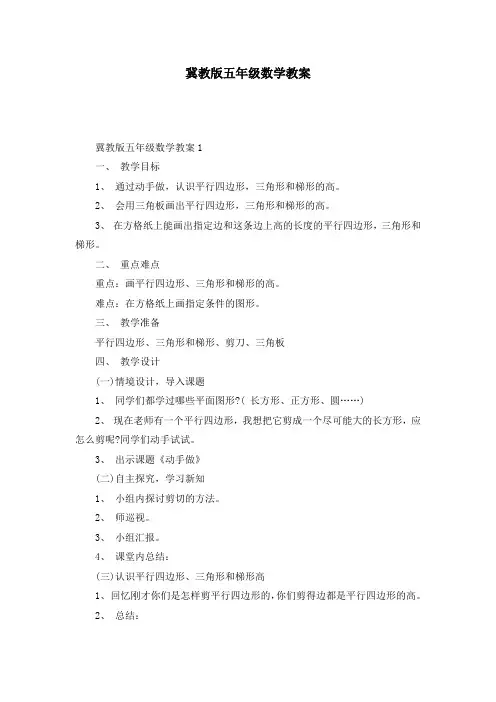 冀教版五年级数学教案

冀教版五年级数学教案 1

一、 教学目标

1、 通过动手做，认识平行四边形，三角形和梯形的高。

2、 会用三角板画出平行四边形，三角形和梯形的高。

3、 在方格纸上能画出指定边和这条边上高的长度的平行四边形，三角形和梯形。

二、 重点难点

重点：画平行四边形、三角形和梯形的高。

难点：在方格纸上画指定条件的图形。

三、 教学准备

平行四边形、三角形和梯形、剪刀、三角板

四、 教学设计

(一)情境设计，导入课题

1、 同学们都学过哪些平面图形?( 长方形、正方形、圆……)

2、 现在老师有一个平行四边形，我想把它剪成一个尽可能大的长方形，应怎么剪呢?同学们动手试试。

3、 出示课题《动手做》

(二)自主探究，学习新知

1、 小组内探讨剪切的方法。

2、 师巡视。

3、 小组汇报。

4、 课堂内总结：

(三)认识平行四边形、三角形和梯形高

1、回忆刚才你们是怎样剪平行四边形的，你们剪得边都是平行四边形的高。

2、 总结：